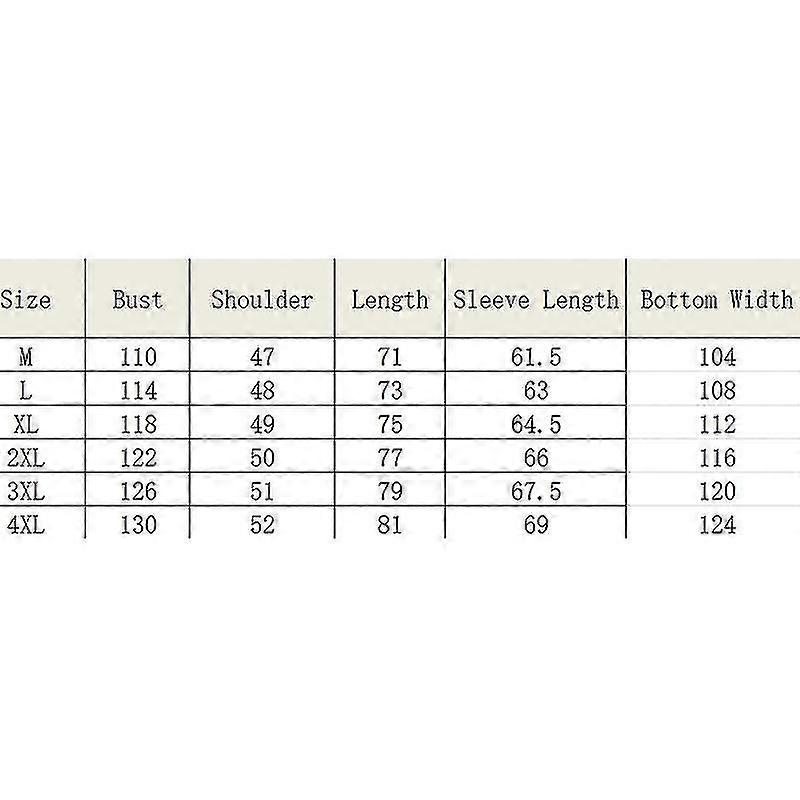 | Size | Bust | Shoulder | Length | Sleeve Length | Bottom Width |
|---|---|---|---|---|---|
| M | 110 | 47 | 71 | 61.5 | 104 |
| L | 114 | 48 | 73 | 63 | 108 |
| XL | 118 | 49 | 75 | 64.5 | 112 |
| 2XL | 122 | 50 | 77 | 66 | 116 |
| 3XL | 126 | 51 | 79 | 67.5 | 120 |
| 4XL | 130 | 52 | 81 | 69 | 124 |